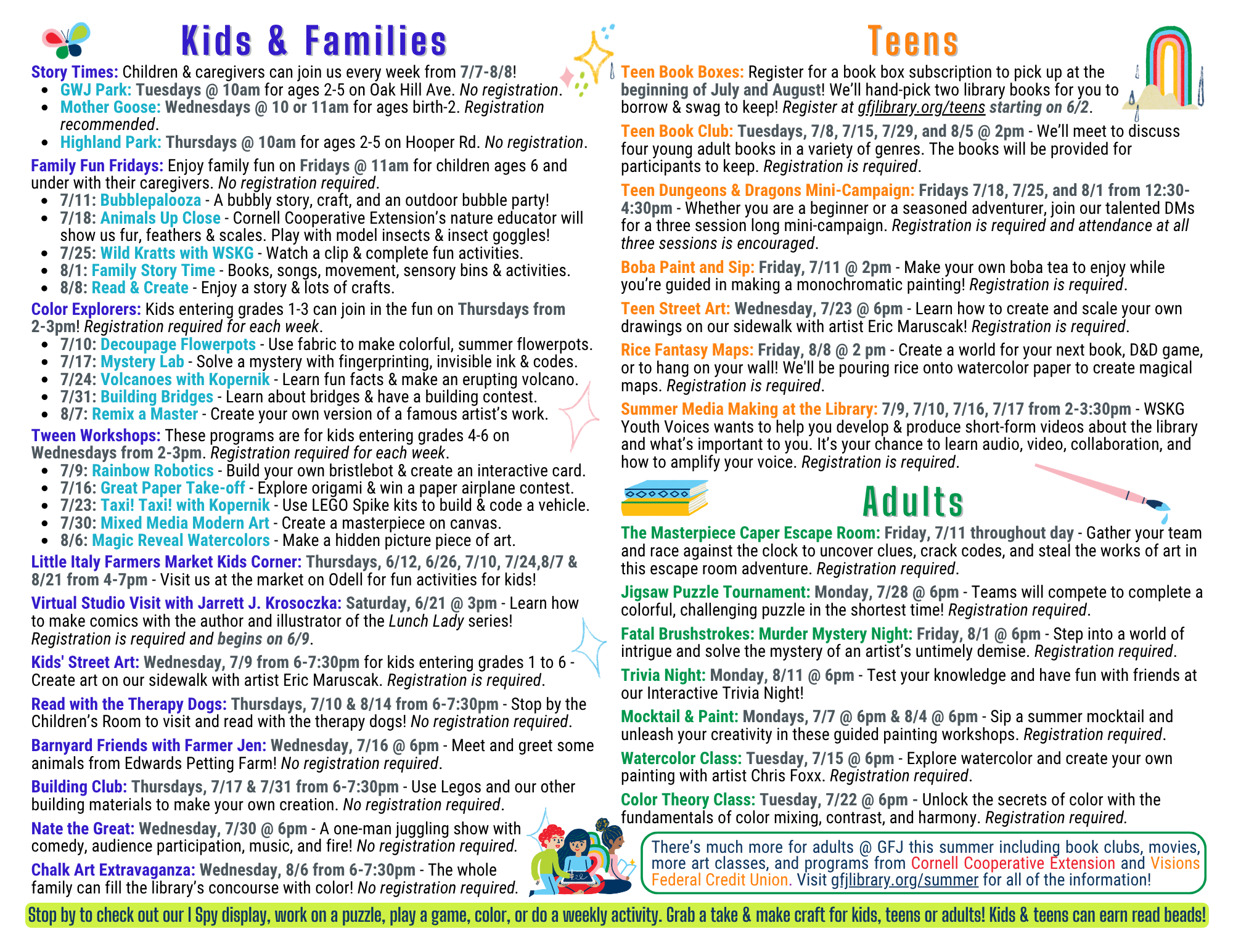 Kids & Families

Story Times: Children & caregivers can join us every week from 7/7-8/8!

• GWJ Park: Tuesdays @ 10am for ages 2-5 on Oak Hill Ave. No registration.
• Mother Goose: Wednesdays @ 10 or 11am for ages birth-2. Registration recommended.
• Highland Park: Thursdays @ 10am for ages 2-5 on Hooper Rd. No registration.

Family Fun Fridays: Enjoy family fun on Fridays @ 11am for children ages 6 and under with their caregivers. No registration required.

• 7/11: Bubblepalooza - A bubbly story, craft, and an outdoor bubble party!
• 7/18: Animals Up Close - Cornell Cooperative Extension's nature educator will show us fur, feathers & scales. Play with model insects & insect goggles!
• 7/25: Wild Kratts with WSKG - Watch a clip & complete fun activities.
• 8/1: Family Story Time - Books, songs, movement, sensory bins & activities.
• 8/8: Read & Create - Enjoy a story & lots of crafts.

Color Explorers: Kids entering grades 1-3 can join in the fun on Thursdays from 2-3pm! Registration required for each week.

• 7/10: Decoupage Flowerpots - Use fabric to make colorful, summer flowerpots.
• 7/17: Mystery Lab - Solve a mystery with fingerprinting, invisible ink & codes.
• 7/24: Volcanoes with Kopernik - Learn fun facts & make an erupting volcano.
• 7/31: Building Bridges - Learn about bridges & have a building contest.
• 8/7: Remix a Master - Create your own version of a famous artist's work.

Tween Workshops: These programs are for kids entering grades 4-6 on Wednesdays from 2-3pm. Registration required for each week.

• 7/9: Rainbow Robotics - Build your own bristlebot & create an interactive card.
• 7/16: Great Paper Take-off - Explore origami & win a paper airplane contest.
• 7/23: Taxi! Taxi! with Kopernik - Use LEGO Spike kits to build & code a vehicle.
• 7/30: Mixed Media Modern Art - Create a masterpiece on canvas.
• 8/6: Magic Reveal Watercolors - Make a hidden picture piece of art.

Little Italy Farmers Market Kids Corner: Thursdays, 6/12, 6/26, 7/10, 7/24,8/7 & 8/21 from 4-7pm - Visit us at the market on Odell for fun activities for kids!

Virtual Studio Visit with Jarrett J. Krosoczka: Saturday, 6/21 @ 3pm - Learn how to make comics with the author and illustrator of the Lunch Lady series! Registration is required and begins on 6/9.

Kids' Street Art: Wednesday, 7/9 from 6-7:30pm for kids entering grades 1 to 6 - Create art on our sidewalk with artist Eric Maruscak. Registration is required.

Read with the Therapy Dogs: Thursdays, 7/10 & 8/14 from 6-7:30pm - Stop by the Children's Room to visit and read with the therapy dogs! No registration required.

Barnyard Friends with Farmer Jen: Wednesday, 7/16 @ 6pm - Meet and greet some animals from Edwards Petting Farm! No registration required.

Building Club: Thursdays, 7/17 & 7/31 from 6-7:30pm - Use Legos and our other building materials to make your own creation. No registration required.

Nate the Great: Wednesday, 7/30 @ 6pm - A one-man juggling show with comedy, audience participation, music, and fire! No registration required.

Chalk Art Extravaganza: Wednesday, 8/6 from 6-7:30pm - The whole family can fill the library's concourse with color! No registration required.

Teens

Teen Book Boxes: Register for a book box subscription to pick up at the beginning of July and August! We'll hand-pick two library books for you to borrow & swag to keep! Register at gfjlibrary.org/teens starting on 6/2.

Teen Book Club: Tuesdays, 7/8, 7/15, 7/29, and 8/5 @ 2pm - We'll meet to discuss four young adult books in a variety of genres. The books will be provided for participants to keep. Registration is required.

Teen Dungeons & Dragons Mini-Campaign: Fridays 7/18, 7/25, and 8/1 from 12:30-4:30pm - Whether you are a beginner or a seasoned adventurer, join our talented DMs for a three session long mini-campaign. Registration is required and attendance at all three sessions is encouraged.

Boba Paint and Sip: Friday, 7/11 @ 2pm - Make your own boba tea to enjoy while you're guided in making a monochromatic painting! Registration is required.

Teen Street Art: Wednesday, 7/23 @ 6pm - Learn how to create and scale your own drawings on our sidewalk with artist Eric Maruscak! Registration is required.

Rice Fantasy Maps: Friday, 8/8 @ 2 pm - Create a world for your next book, D&D game, or to hang on your wall! We'll be pouring rice onto watercolor paper to create magical maps. Registration is required.

Summer Media Making at the Library: 7/9, 7/10, 7/16, 7/17 from 2-3:30pm - WSKG Youth Voices wants to help you develop & produce short-form videos about the library and what's important to you. It's your chance to learn audio, video, collaboration, and how to amplify your voice. Registration is required.

Adults

The Masterpiece Caper Escape Room: Friday, 7/11 throughout day - Gather your team and race against the clock to uncover clues, crack codes, and steal the works of art in this escape room adventure. Registration required.

Jigsaw Puzzle Tournament: Monday, 7/28 @ 6pm - Teams will compete to complete a colorful, challenging puzzle in the shortest time! Registration required.

Fatal Brushstrokes: Murder Mystery Night: Friday, 8/1 @ 6pm - Step into a world of intrigue and solve the mystery of an artist's untimely demise. Registration required.

Trivia Night: Monday, 8/11 @ 6pm - Test your knowledge and have fun with friends at our Interactive Trivia Night!

Mocktail & Paint: Mondays, 7/7 @ 6pm & 8/4 @ 6pm - Sip a summer mocktail and unleash your creativity in these guided painting workshops. Registration required.

Watercolor Class: Tuesday, 7/15 @ 6pm - Explore watercolor and create your own painting with artist Chris Foxx. Registration required.

Color Theory Class: Tuesday, 7/22 @ 6pm - Unlock the secrets of color with the fundamentals of color mixing, contrast, and harmony. Registration required.

There's much more for adults @ GFJ this summer including book clubs, movies, more art classes, and programs from Cornell Cooperative Extension and Visions Federal Credit Union. Visit gfjlibrary.org/summer for all of the information!

Stop by to check out our I Spy display, work on a puzzle, play a game, color, or do a weekly activity. Grab a take & make craft for kids, teens or adults! Kids & teens can earn read beads!